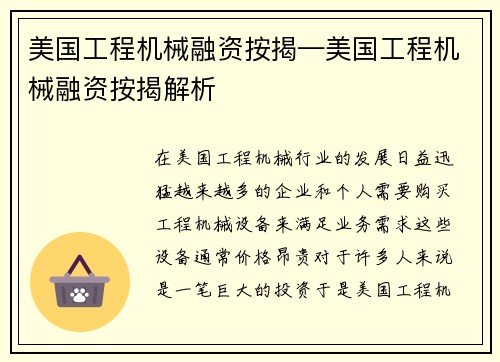 美国工程机械融资按揭—美国工程机械融资按揭解析

在美国工程机械行业的发展日益迅猛越来越多的企业和个人需要购买工程机械设备来满足业务需求这些设备通常价格昂贵对于许多人来说是一笔巨大的投资于是美国工程机